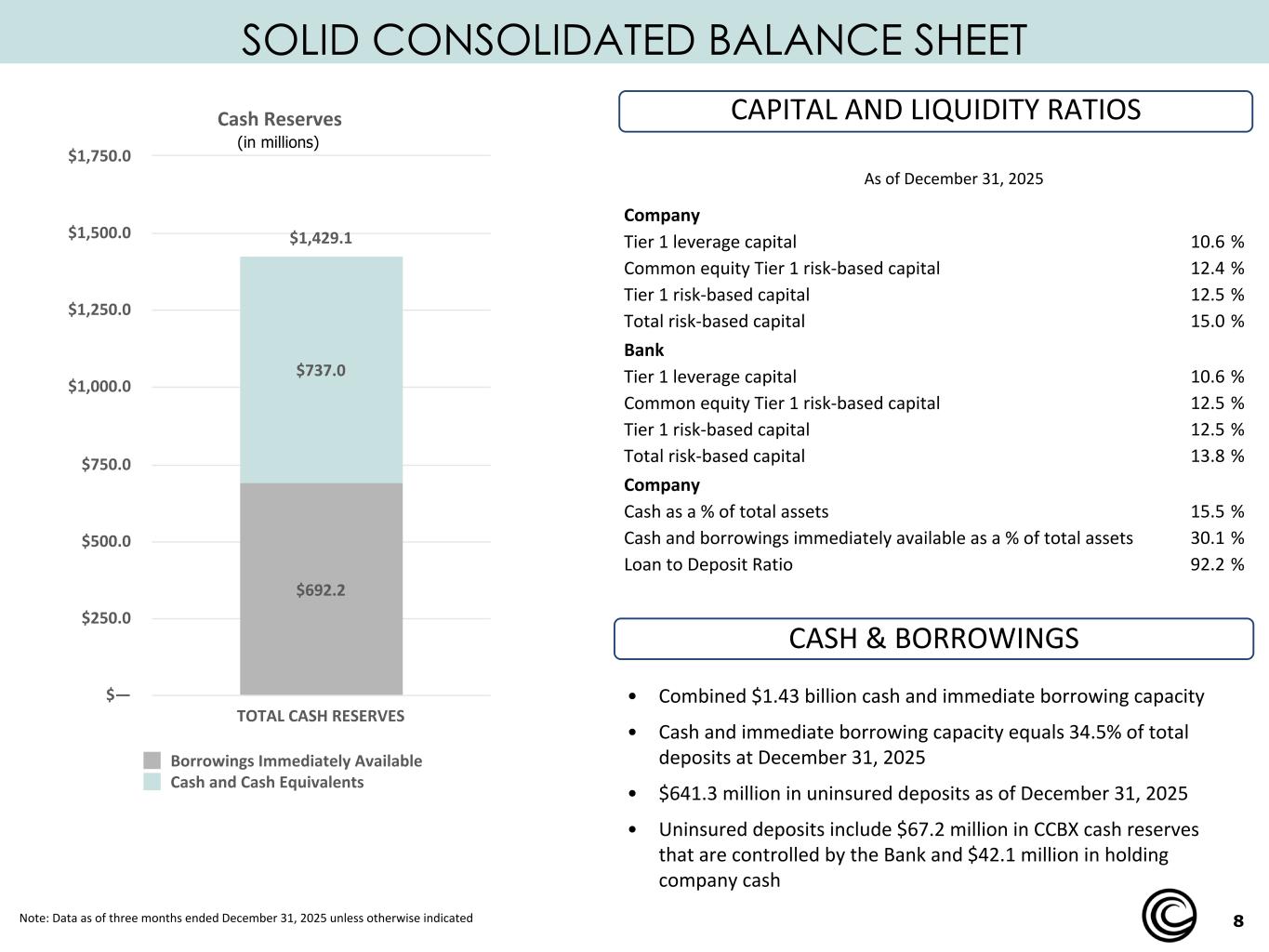 SOLID CONSOLIDATED BALANCE SHEET

Cash Reserves
(in millions)

$1,750.0
$1,500.0
$1,250.0
$1,000.0
$750.0
$500.0
$250.0
$—

$1,429.1
$737.0
$692.2

TOTAL CASH RESERVES

Borrowings Immediately Available
Cash and Cash Equivalents

CAPITAL AND LIQUIDITY RATIOS

As of December 31, 2025

| | |
|---|---|
| **Company** | |
| Tier 1 leverage capital | 10.6 % |
| Common equity Tier 1 risk-based capital | 12.4 % |
| Tier 1 risk-based capital | 12.5 % |
| Total risk-based capital | 15.0 % |
| **Bank** | |
| Tier 1 leverage capital | 10.6 % |
| Common equity Tier 1 risk-based capital | 12.5 % |
| Tier 1 risk-based capital | 12.5 % |
| Total risk-based capital | 13.8 % |
| **Company** | |
| Cash as a % of total assets | 15.5 % |
| Cash and borrowings immediately available as a % of total assets | 30.1 % |
| Loan to Deposit Ratio | 92.2 % |

CASH & BORROWINGS

• Combined $1.43 billion cash and immediate borrowing capacity
• Cash and immediate borrowing capacity equals 34.5% of total deposits at December 31, 2025
• $641.3 million in uninsured deposits as of December 31, 2025
• Uninsured deposits include $67.2 million in CCBX cash reserves that are controlled by the Bank and $42.1 million in holding company cash

Note: Data as of three months ended December 31, 2025 unless otherwise indicated

8